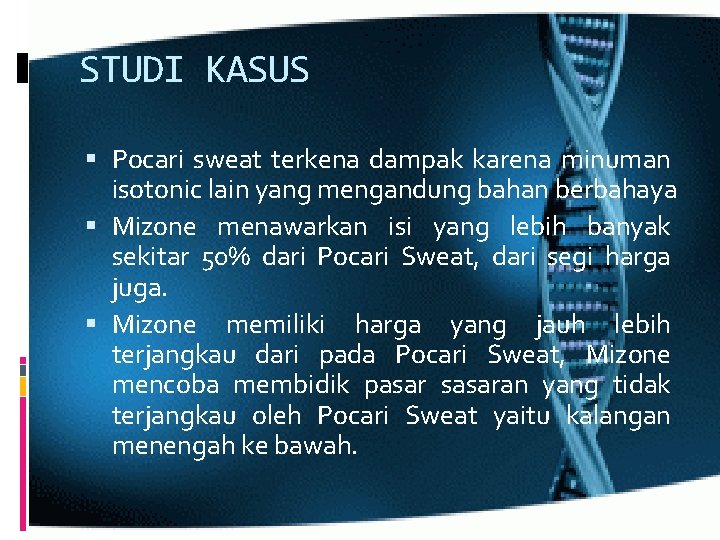 STUDI KASUS

▪ Pocari sweat terkena dampak karena minuman isotonic lain yang mengandung bahan berbahaya

▪ Mizone menawarkan isi yang lebih banyak sekitar 50% dari Pocari Sweat, dari segi harga juga.

▪ Mizone memiliki harga yang jauh lebih terjangkau dari pada Pocari Sweat, Mizone mencoba membidik pasar sasaran yang tidak terjangkau oleh Pocari Sweat yaitu kalangan menengah ke bawah.